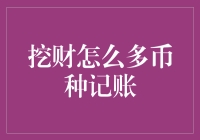 挖财怎么多币种记账